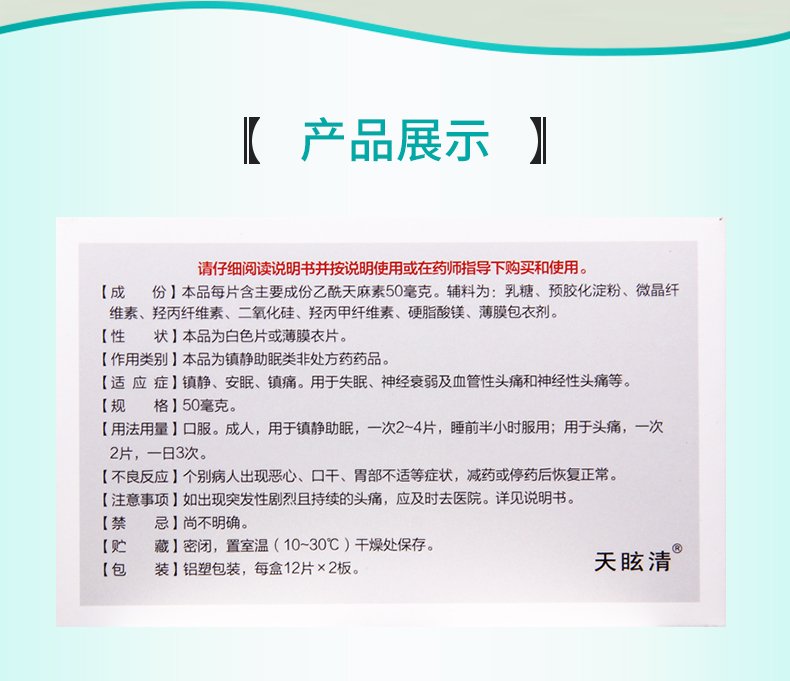 【 产品展示 】

请仔细阅读说明书并按说明使用或在药师指导下购买和使用。

【成　份】本品每片含主要成份乙酰天麻素50毫克。辅料为：乳糖、预胶化淀粉、微晶纤维素、羟丙纤维素、二氧化硅、羟丙甲纤维素、硬脂酸镁、薄膜包衣剂。

【性　状】本品为白色片或薄膜衣片。

【作用类别】本品为镇静助眠类非处方药药品。

【适 应 症】镇静、安眠、镇痛。用于失眠、神经衰弱及血管性头痛和神经性头痛等。

【规　格】50毫克。

【用法用量】口服。成人，用于镇静助眠，一次2~4片，睡前半小时服用；用于头痛，一次2片，一日3次。

【不良反应】个别病人出现恶心、口干、胃部不适等症状，减药或停药后恢复正常。

【注意事项】如出现突发性剧烈且持续的头痛，应及时去医院。详见说明书。

【禁　忌】尚不明确。

【贮　藏】密闭，置室温（10~30℃）干燥处保存。

【包　装】铝塑包装，每盒12片×2板。

天眩清®